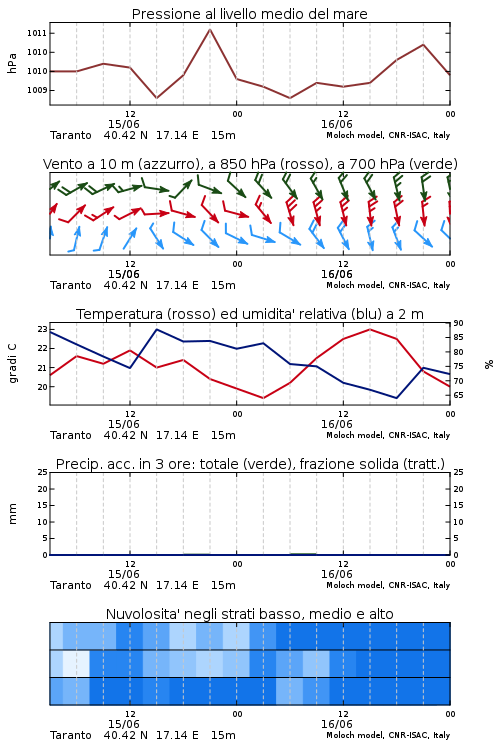 Pressione al livello medio del mare

hPa

1011
1010
1010
1009

12
15/06
00
12
16/06
00

Taranto 40.42 N 17.14 E 15m
Moloch model, CNR-ISAC, Italy

Vento a 10 m (azzurro), a 850 hPa (rosso), a 700 hPa (verde)

12
15/06
00
12
16/06
00

Taranto 40.42 N 17.14 E 15m
Moloch model, CNR-ISAC, Italy

Temperatura (rosso) ed umidita' relativa (blu) a 2 m

gradi C

23
22
21
20

90
85
80
75
70
65

%

12
15/06
00
12
16/06
00

Taranto 40.42 N 17.14 E 15m
Moloch model, CNR-ISAC, Italy

Precip. acc. in 3 ore: totale (verde), frazione solida (tratt.)

mm

25
20
15
10
5
0

25
20
15
10
5
0

12
15/06
00
12
16/06
00

Taranto 40.42 N 17.14 E 15m
Moloch model, CNR-ISAC, Italy

Nuvolosita' negli strati basso, medio e alto

12
15/06
00
12
16/06
00

Taranto 40.42 N 17.14 E 15m
Moloch model, CNR-ISAC, Italy